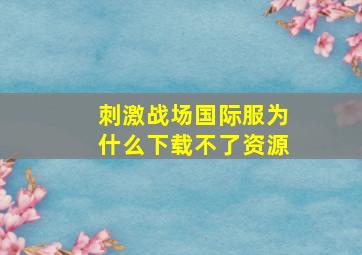 刺激战场国际服为什么下载不了资源